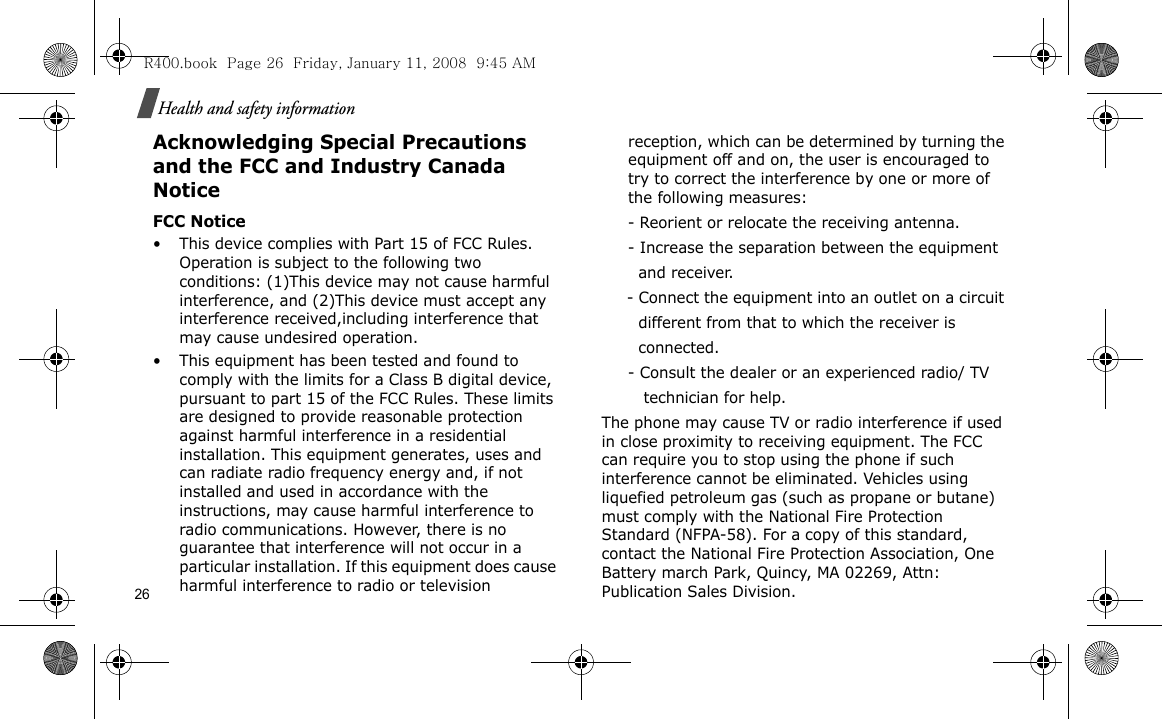 R400.book Page 26 Friday, January 11, 2008 9:45 AM

Health and safety information

Acknowledging Special Precautions and the FCC and Industry Canada Notice

FCC Notice

• This device complies with Part 15 of FCC Rules. Operation is subject to the following two conditions: (1)This device may not cause harmful interference, and (2)This device must accept any interference received,including interference that may cause undesired operation.

• This equipment has been tested and found to comply with the limits for a Class B digital device, pursuant to part 15 of the FCC Rules. These limits are designed to provide reasonable protection against harmful interference in a residential installation. This equipment generates, uses and can radiate radio frequency energy and, if not installed and used in accordance with the instructions, may cause harmful interference to radio communications. However, there is no guarantee that interference will not occur in a particular installation. If this equipment does cause harmful interference to radio or television reception, which can be determined by turning the equipment off and on, the user is encouraged to try to correct the interference by one or more of the following measures:

- Reorient or relocate the receiving antenna.

- Increase the separation between the equipment and receiver.

- Connect the equipment into an outlet on a circuit different from that to which the receiver is connected.

- Consult the dealer or an experienced radio/ TV technician for help.

The phone may cause TV or radio interference if used in close proximity to receiving equipment. The FCC can require you to stop using the phone if such interference cannot be eliminated. Vehicles using liquefied petroleum gas (such as propane or butane) must comply with the National Fire Protection Standard (NFPA-58). For a copy of this standard, contact the National Fire Protection Association, One Battery march Park, Quincy, MA 02269, Attn: Publication Sales Division.

26